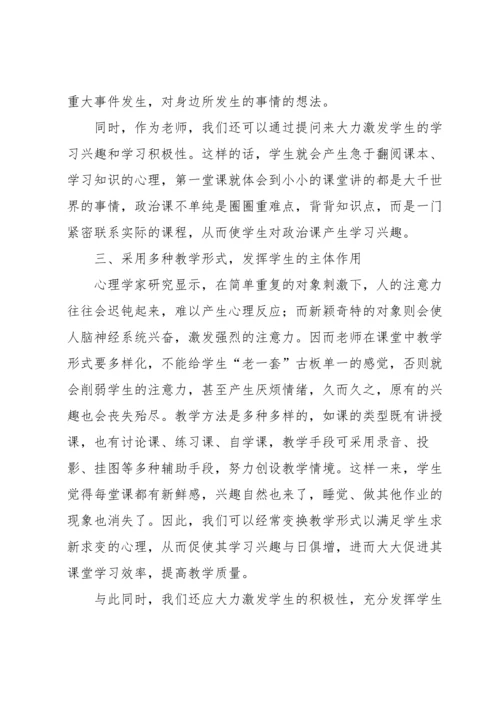 重大事件发生，对身边所发生的事情的想法。

同时，作为老师，我们还可以通过提问来大力激发学生的学习兴趣和学习积极性。这样的话，学生就会产生急于翻阅课本、学习知识的心理，第一堂课就体会到小小的课堂讲的都是大千世界的事情，政治课不单纯是圈圈重难点，背背知识点，而是一门紧密联系实际的课程，从而使学生对政治课产生学习兴趣。

三、采用多种教学形式，发挥学生的主体作用

心理学家研究显示，在简单重复的对象刺激下，人的注意力往往会迟钝起来，难以产生心理反应；而新颖奇特的对象则会使人脑神经系统兴奋，激发强烈的注意力。因而老师在课堂中教学形式要多样化，不能给学生“老一套”古板单一的感觉，否则就会削弱学生的注意力，甚至产生厌烦情绪，久而久之，原有的兴趣也会丧失殆尽。教学方法是多种多样的，如课的类型既有讲授课，也有讨论课、练习课、自学课，教学手段可采用录音、投影、挂图等多种辅助手段，努力创设教学情境。这样一来，学生觉得每堂课都有新鲜感，兴趣自然也来了，睡觉、做其他作业的现象也消失了。因此，我们可以经常变换教学形式以满足学生求新求变的心理，从而促使其学习兴趣与日俱增，进而大大促进其课堂学习效率，提高教学质量。

与此同时，我们还应大力激发学生的积极性，充分发挥学生